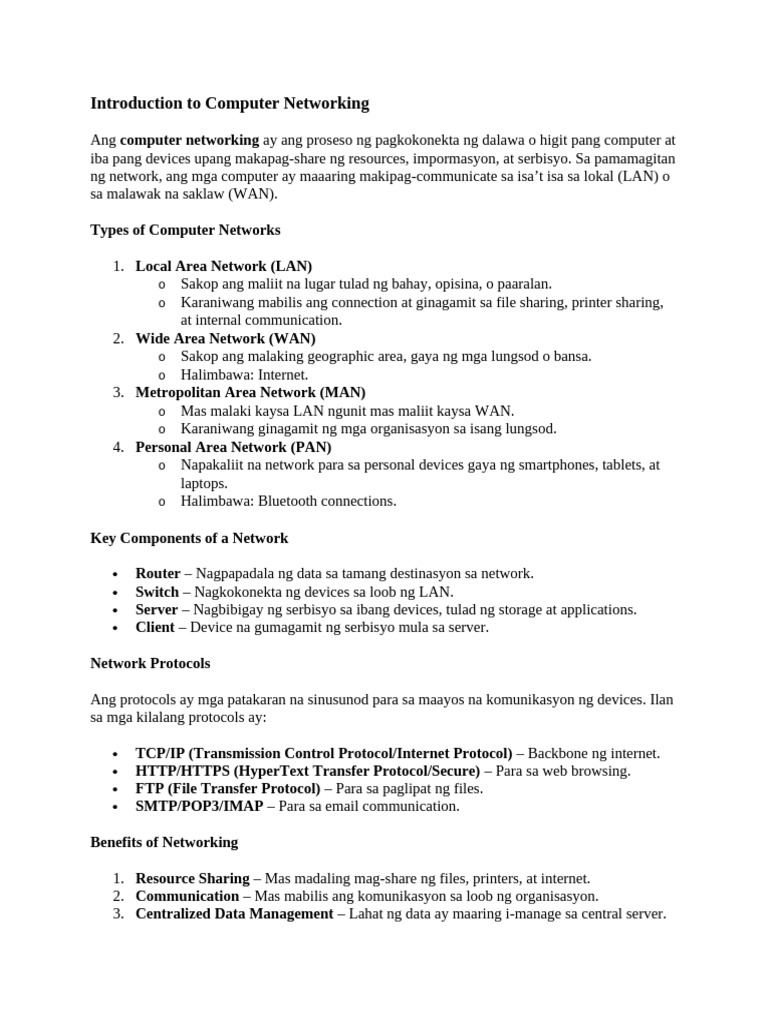 Introduction to Computer Networking

Ang computer networking ay ang proseso ng pagkokonekta ng dalawa o higit pang computer at iba pang devices upang makapag-share ng resources, impormasyon, at serbisyo. Sa pamamagitan ng network, ang mga computer ay maaaring makipag-communicate sa isa't isa sa lokal (LAN) o sa malawak na saklaw (WAN).

Types of Computer Networks

1. Local Area Network (LAN)
   o Sakop ang maliit na lugar tulad ng bahay, opisina, o paaralan.
   o Karaniwang mabilis ang connection at ginagamit sa file sharing, printer sharing, at internal communication.
2. Wide Area Network (WAN)
   o Sakop ang malaking geographic area, gaya ng mga lungsod o bansa.
   o Halimbawa: Internet.
3. Metropolitan Area Network (MAN)
   o Mas malaki kaysa LAN ngunit mas maliit kaysa WAN.
   o Karaniwang ginagamit ng mga organisasyon sa isang lungsod.
4. Personal Area Network (PAN)
   o Napakaliit na network para sa personal devices gaya ng smartphones, tablets, at laptops.
   o Halimbawa: Bluetooth connections.

Key Components of a Network

• Router – Nagpapadala ng data sa tamang destinasyon sa network.
• Switch – Nagkokonekta ng devices sa loob ng LAN.
• Server – Nagbibigay ng serbisyo sa ibang devices, tulad ng storage at applications.
• Client – Device na gumagamit ng serbisyo mula sa server.

Network Protocols

Ang protocols ay mga patakaran na sinusunod para sa maayos na komunikasyon ng devices. Ilan sa mga kilalang protocols ay:

• TCP/IP (Transmission Control Protocol/Internet Protocol) – Backbone ng internet.
• HTTP/HTTPS (HyperText Transfer Protocol/Secure) – Para sa web browsing.
• FTP (File Transfer Protocol) – Para sa paglipat ng files.
• SMTP/POP3/IMAP – Para sa email communication.

Benefits of Networking

1. Resource Sharing – Mas madaling mag-share ng files, printers, at internet.
2. Communication – Mas mabilis ang komunikasyon sa loob ng organisasyon.
3. Centralized Data Management – Lahat ng data ay maaring i-manage sa central server.